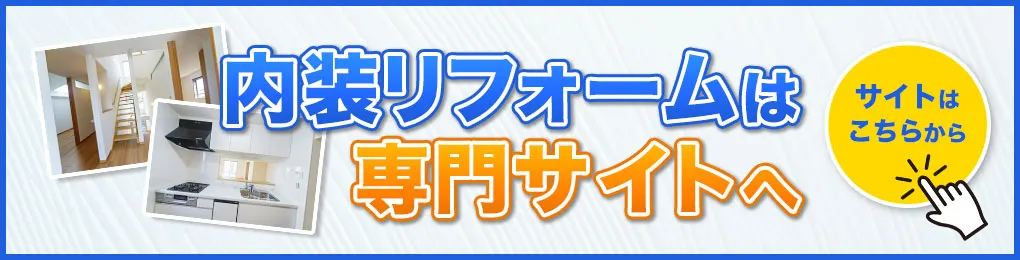 内装リフォームは
専門サイトへ

サイトは
こちらから